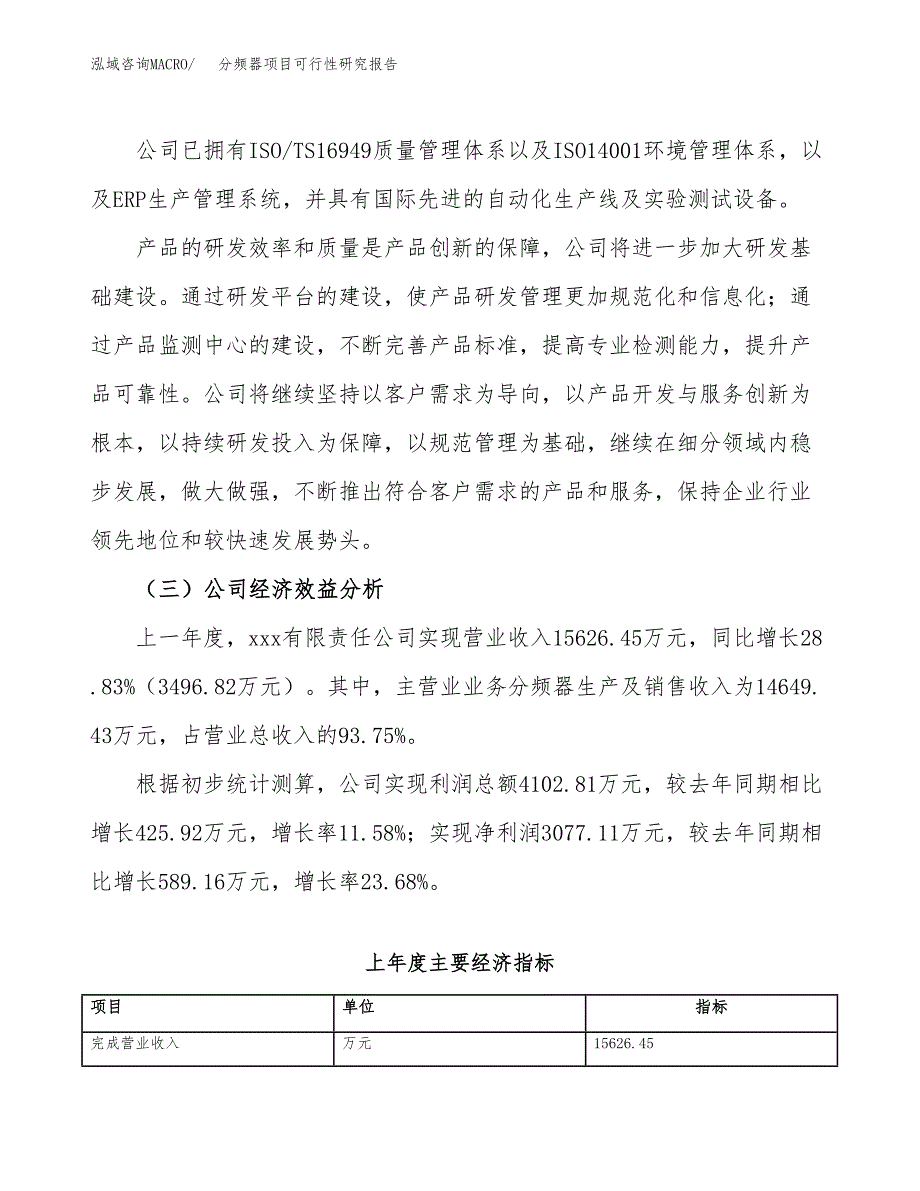 泓域咨询MACRO/ 分频器项目可行性研究报告

公司已拥有ISO/TS16949质量管理体系以及ISO14001环境管理体系，以及ERP生产管理系统，并具有国际先进的自动化生产线及实验测试设备。

产品的研发效率和质量是产品创新的保障，公司将进一步加大研发基础建设。通过研发平台的建设，使产品研发管理更加规范化和信息化；通过产品监测中心的建设，不断完善产品标准，提高专业检测能力，提升产品可靠性。公司将继续坚持以客户需求为导向，以产品开发与服务创新为根本，以持续研发投入为保障，以规范管理为基础，继续在细分领域内稳步发展，做大做强，不断推出符合客户需求的产品和服务，保持企业行业领先地位和较快速发展势头。

（三）公司经济效益分析

上一年度，xxx有限责任公司实现营业收入15626.45万元，同比增长28.83%（3496.82万元）。其中，主营业业务分频器生产及销售收入为14649.43万元，占营业总收入的93.75%。

根据初步统计测算，公司实现利润总额4102.81万元，较去年同期相比增长425.92万元，增长率11.58%；实现净利润3077.11万元，较去年同期相比增长589.16万元，增长率23.68%。

上年度主要经济指标

| 项目 | 单位 | 指标 |
|---|---|---|
| 完成营业收入 | 万元 | 15626.45 |